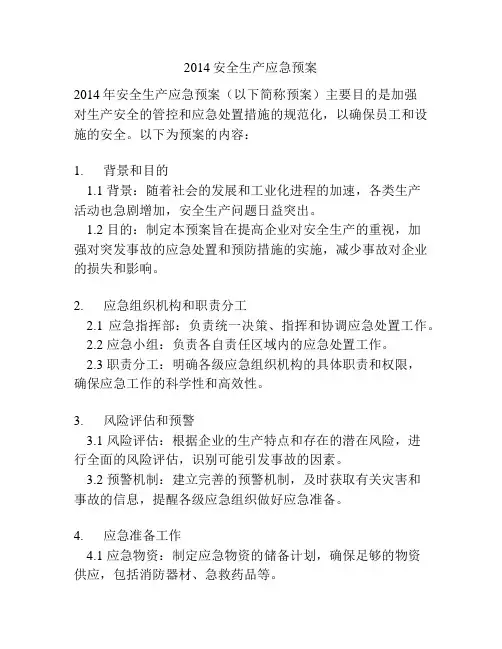 2014 安全生产应急预案

2014 年安全生产应急预案（以下简称预案）主要目的是加强对生产安全的管控和应急处置措施的规范化，以确保员工和设施的安全。以下为预案的内容：

1. 背景和目的

1.1 背景：随着社会的发展和工业化进程的加速，各类生产活动也急剧增加，安全生产问题日益突出。

1.2 目的：制定本预案旨在提高企业对安全生产的重视，加强对突发事故的应急处置和预防措施的实施，减少事故对企业的损失和影响。

2. 应急组织机构和职责分工

2.1 应急指挥部：负责统一决策、指挥和协调应急处置工作。

2.2 应急小组：负责各自责任区域内的应急处置工作。

2.3 职责分工：明确各级应急组织机构的具体职责和权限，确保应急工作的科学性和高效性。

3. 风险评估和预警

3.1 风险评估：根据企业的生产特点和存在的潜在风险，进行全面的风险评估，识别可能引发事故的因素。

3.2 预警机制：建立完善的预警机制，及时获取有关灾害和事故的信息，提醒各级应急组织做好应急准备。

4. 应急准备工作

4.1 应急物资：制定应急物资的储备计划，确保足够的物资供应，包括消防器材、急救药品等。